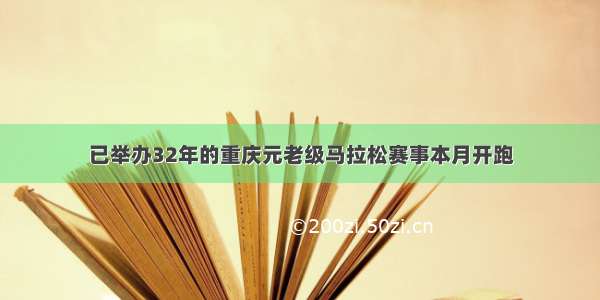 已举办32年的重庆元老级马拉松赛事本月开跑

©200zi.50zi.cn